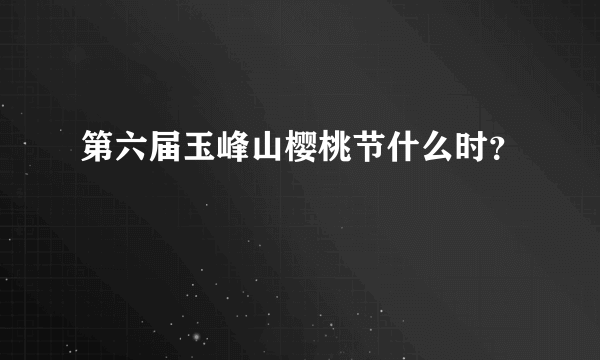 第六届玉峰山樱桃节什么时?